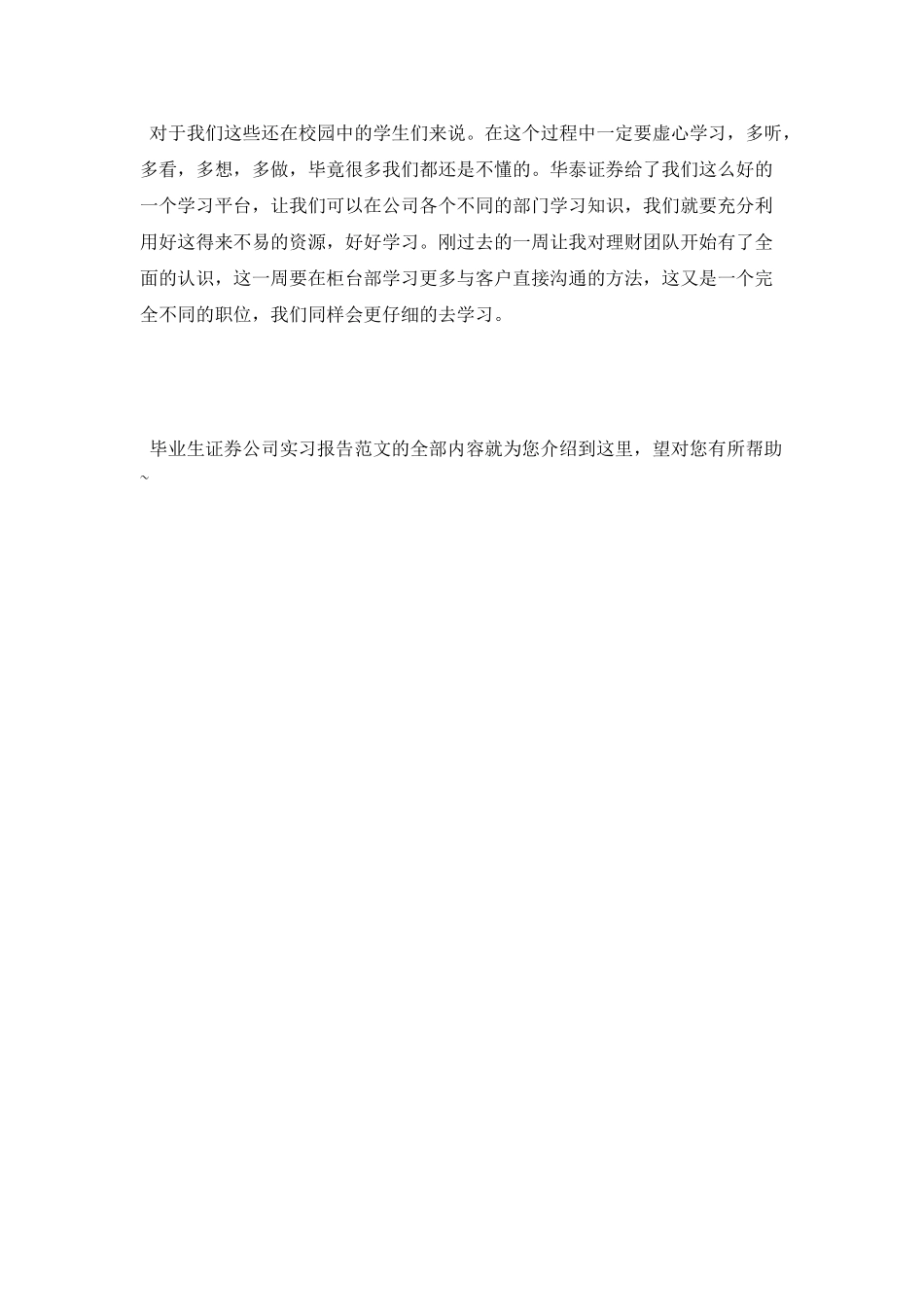 对于我们这些还在校园中的学生们来说。在这个过程中一定要虚心学习，多听，多看，多想，多做，毕竟很多我们都还是不懂的。华泰证券给了我们这么好的一个学习平台，让我们可以在公司各个不同的部门学习知识，我们就要充分利用好这得来不易的资源，好好学习。刚过去的一周让我对理财团队开始有了全面的认识，这一周要在柜台部学习更多与客户直接沟通的方法，这又是一个完全不同的职位，我们同样会更仔细的去学习。

毕业生证券公司实习报告范文的全部内容就为您介绍到这里，望对您有所帮助~